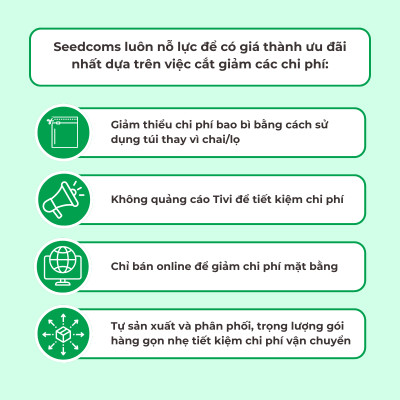 Seedcoms luôn nỗ lực để có giá thành ưu đãi nhất dựa trên việc cắt giảm các chi phí:

Giảm thiểu chi phí bao bì bằng cách sử dụng túi thay vì chai/lọ

Không quảng cáo Tivi để tiết kiệm chi phí

Chỉ bán online để giảm chi phí mặt bằng

Tự sản xuất và phân phối, trọng lượng gói hàng gọn nhẹ tiết kiệm chi phí vận chuyển